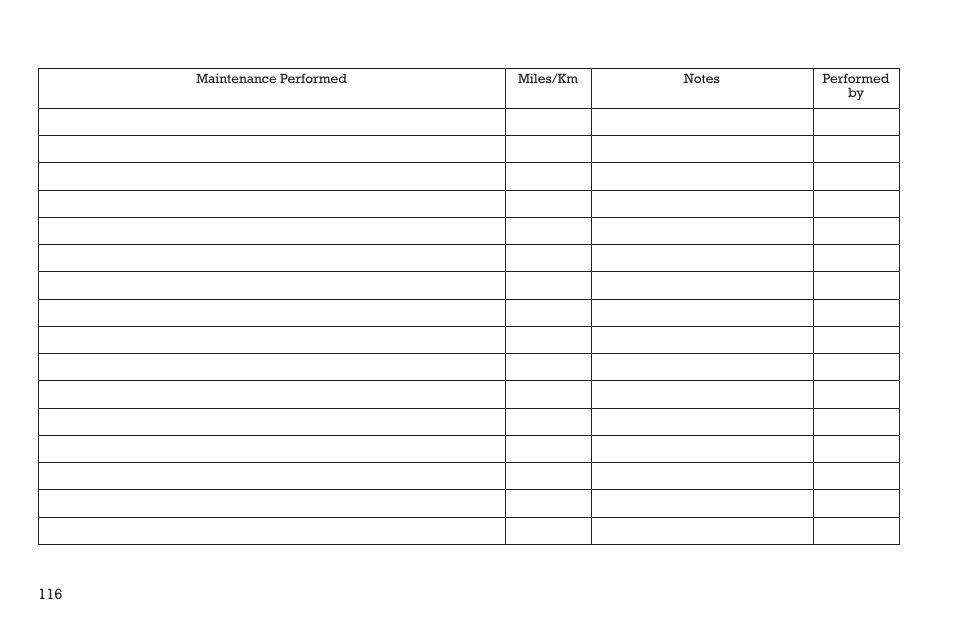 | Maintenance Performed | Miles/Km | Notes | Performed by |
|---|---|---|---|
| | | | |
| | | | |
| | | | |
| | | | |
| | | | |
| | | | |
| | | | |
| | | | |
| | | | |
| | | | |
| | | | |
| | | | |
| | | | |
| | | | |
| | | | |
| | | | |

116